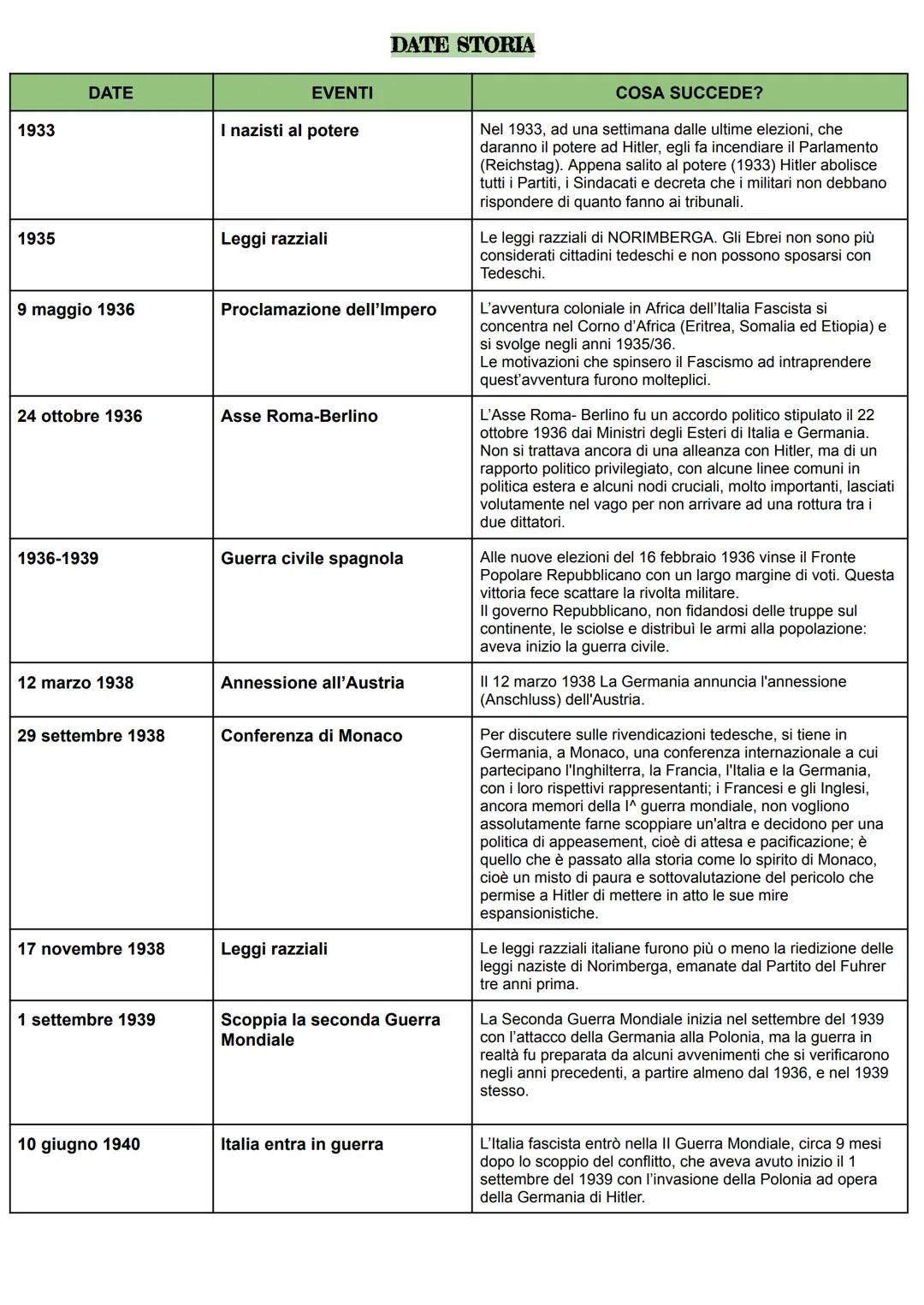 DATE STORIA

| DATE | EVENTI | COSA SUCCEDE? |
|---|---|---|
| 1933 | I nazisti al potere | Nel 1933, ad una settimana dalle ultime elezioni, che daranno il potere ad Hitler, egli fa incendiare il Parlamento (Reichstag). Appena salito al potere (1933) Hitler abolisce tutti i Partiti, i Sindacati e decreta che i militari non debbano rispondere di quanto fanno ai tribunali. |
| 1935 | Leggi razziali | Le leggi razziali di NORIMBERGA. Gli Ebrei non sono più considerati cittadini tedeschi e non possono sposarsi con Tedeschi. |
| 9 maggio 1936 | Proclamazione dell'Impero | L'avventura coloniale in Africa dell'Italia Fascista si concentra nel Corno d'Africa (Eritrea, Somalia ed Etiopia) e si svolge negli anni 1935/36. Le motivazioni che spinsero il Fascismo ad intraprendere quest'avventura furono molteplici. |
| 24 ottobre 1936 | Asse Roma-Berlino | L'Asse Roma- Berlino fu un accordo politico stipulato il 22 ottobre 1936 dai Ministri degli Esteri di Italia e Germania. Non si trattava ancora di una alleanza con Hitler, ma di un rapporto politico privilegiato, con alcune linee comuni in politica estera e alcuni nodi cruciali, molto importanti, lasciati volutamente nel vago per non arrivare ad una rottura tra i due dittatori. |
| 1936-1939 | Guerra civile spagnola | Alle nuove elezioni del 16 febbraio 1936 vinse il Fronte Popolare Repubblicano con un largo margine di voti. Questa vittoria fece scattare la rivolta militare. Il governo Repubblicano, non fidandosi delle truppe sul continente, le sciolse e distribuì le armi alla popolazione: aveva inizio la guerra civile. |
| 12 marzo 1938 | Annessione all'Austria | Il 12 marzo 1938 La Germania annuncia l'annessione (Anschluss) dell'Austria. |
| 29 settembre 1938 | Conferenza di Monaco | Per discutere sulle rivendicazioni tedesche, si tiene in Germania, a Monaco, una conferenza internazionale a cui partecipano l'Inghilterra, la Francia, l'Italia e la Germania, con i loro rispettivi rappresentanti; i Francesi e gli Inglesi, ancora memori della I^ guerra mondiale, non vogliono assolutamente farne scoppiare un'altra e decidono per una politica di appeasement, cioè di attesa e pacificazione; è quello che è passato alla storia come lo spirito di Monaco, cioè un misto di paura e sottovalutazione del pericolo che permise a Hitler di mettere in atto le sue mire espansionistiche. |
| 17 novembre 1938 | Leggi razziali | Le leggi razziali italiane furono più o meno la riedizione delle leggi naziste di Norimberga, emanate dal Partito del Fuhrer tre anni prima. |
| 1 settembre 1939 | Scoppia la seconda Guerra Mondiale | La Seconda Guerra Mondiale inizia nel settembre del 1939 con l'attacco della Germania alla Polonia, ma la guerra in realtà fu preparata da alcuni avvenimenti che si verificarono negli anni precedenti, a partire almeno dal 1936, e nel 1939 stesso. |
| 10 giugno 1940 | Italia entra in guerra | L'Italia fascista entrò nella II Guerra Mondiale, circa 9 mesi dopo lo scoppio del conflitto, che aveva avuto inizio il 1 settembre del 1939 con l'invasione della Polonia ad opera della Germania di Hitler. |